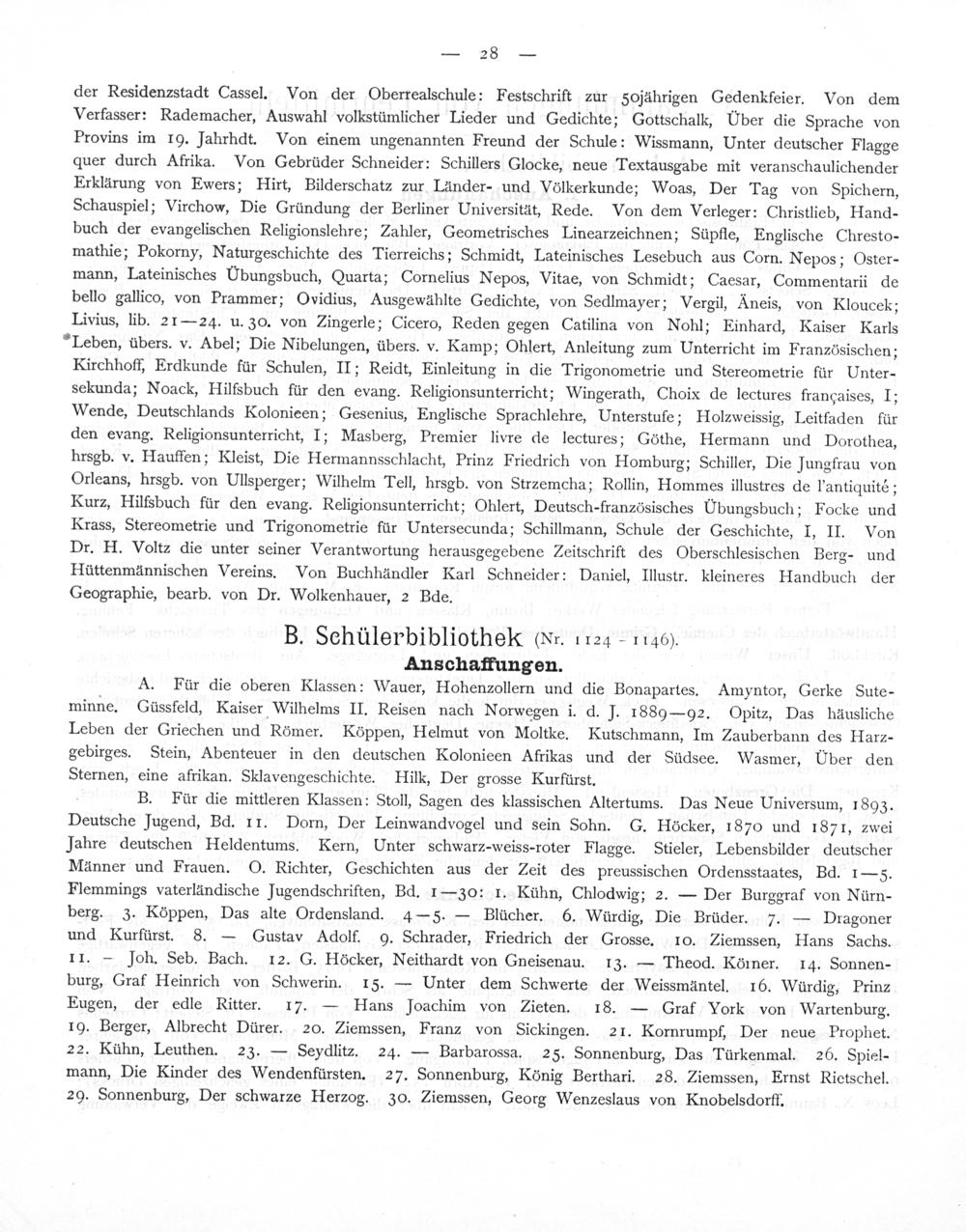 — 28 —

der Residenzstadt Cassel. Von der Oberrealschule: Festschrift zur 50jährigen Gedenkfeier. Von dem Verfasser: Rademacher, Auswahl volkstümlicher Lieder und Gedichte; Gottschalk, Über die Sprache von Provins im 19. Jahrhdt. Von einem ungenannten Freund der Schule: Wissmann, Unter deutscher Flagge quer durch Afrika. Von Gebrüder Schneider: Schillers Glocke, neue Textausgabe mit veranschaulichender Erklärung von Ewers; Hirt, Bilderschatz zur Länder- und Völkerkunde; Woas, Der Tag von Spichern, Schauspiel; Virchow, Die Gründung der Berliner Universität, Rede. Von dem Verleger: Christlieb, Handbuch der evangelischen Religionslehre; Zahler, Geometrisches Linearzeichnen; Süpfle, Englische Chrestomathie; Pokorny, Naturgeschichte des Tierreichs; Schmidt, Lateinisches Lesebuch aus Corn. Nepos; Ostermann, Lateinisches Übungsbuch, Quarta; Cornelius Nepos, Vitae, von Schmidt; Caesar, Commentarii de bello gallico, von Prammer; Ovidius, Ausgewählte Gedichte, von Sedlmayer; Vergil, Äneis, von Kloucek; Livius, lib. 21—24. u. 30. von Zingerle; Cicero, Reden gegen Catilina von Nohl; Einhard, Kaiser Karls Leben, übers. v. Abel; Die Nibelungen, übers. v. Kamp; Ohlert, Anleitung zum Unterricht im Französischen; Kirchhoff, Erdkunde für Schulen, II; Reidt, Einleitung in die Trigonometrie und Stereometrie für Untersekunda; Noack, Hilfsbuch für den evang. Religionsunterricht; Wingerath, Choix de lectures françaises, I; Wende, Deutschlands Kolonieen; Gesenius, Englische Sprachlehre, Unterstufe; Holzweissig, Leitfaden für den evang. Religionsunterricht, I; Masberg, Premier livre de lectures; Göthe, Hermann und Dorothea, hrsgb. v. Hauffen; Kleist, Die Hermannsschlacht, Prinz Friedrich von Homburg; Schiller, Die Jungfrau von Orleans, hrsgb. von Ullsperger; Wilhelm Tell, hrsgb. von Strzemcha; Rollin, Hommes illustres de l'antiquité; Kurz, Hilfsbuch für den evang. Religionsunterricht; Ohlert, Deutsch-französisches Übungsbuch; Focke und Krass, Stereometrie und Trigonometrie für Untersecunda; Schillmann, Schule der Geschichte, I, II. Von Dr. H. Voltz die unter seiner Verantwortung herausgegebene Zeitschrift des Oberschlesischen Berg- und Hüttenmännischen Vereins. Von Buchhändler Karl Schneider: Daniel, Illustr. kleineres Handbuch der Geographie, bearb. von Dr. Wolkenhauer, 2 Bde.

B. Schülerbibliothek (Nr. 1124 - 1146).

Anschaffungen.

A. Für die oberen Klassen: Wauer, Hohenzollern und die Bonapartes. Amyntor, Gerke Suteminne. Güssfeld, Kaiser Wilhelms II. Reisen nach Norwegen i. d. J. 1889—92. Opitz, Das häusliche Leben der Griechen und Römer. Köppen, Helmut von Moltke. Kutschmann, Im Zauberbann des Harzgebirges. Stein, Abenteuer in den deutschen Kolonieen Afrikas und der Südsee. Wasmer, Über den Sternen, eine afrikan. Sklavengeschichte. Hilk, Der grosse Kurfürst.

B. Für die mittleren Klassen: Stoll, Sagen des klassischen Altertums. Das Neue Universum, 1893. Deutsche Jugend, Bd. 11. Dorn, Der Leinwandvogel und sein Sohn. G. Höcker, 1870 und 1871, zwei Jahre deutschen Heldentums. Kern, Unter schwarz-weiss-roter Flagge. Stieler, Lebensbilder deutscher Männer und Frauen. O. Richter, Geschichten aus der Zeit des preussischen Ordensstaates, Bd. 1—5. Flemmings vaterländische Jugendschriften, Bd. 1—30: 1. Kühn, Chlodwig; 2. — Der Burggraf von Nürnberg. 3. Köppen, Das alte Ordensland. 4—5. — Blücher. 6. Würdig, Die Brüder. 7. — Dragoner und Kurfürst. 8. — Gustav Adolf. 9. Schrader, Friedrich der Grosse. 10. Ziemssen, Hans Sachs. 11. – Joh. Seb. Bach. 12. G. Höcker, Neithardt von Gneisenau. 13. — Theod. Körner. 14. Sonnenburg, Graf Heinrich von Schwerin. 15. — Unter dem Schwerte der Weissmäntel. 16. Würdig, Prinz Eugen, der edle Ritter. 17. — Hans Joachim von Zieten. 18. — Graf York von Wartenburg. 19. Berger, Albrecht Dürer. 20. Ziemssen, Franz von Sickingen. 21. Kornrumpf, Der neue Prophet. 22. Kühn, Leuthen. 23. — Seydlitz. 24. — Barbarossa. 25. Sonnenburg, Das Türkenmal. 26. Spielmann, Die Kinder des Wendenfürsten. 27. Sonnenburg, König Berthari. 28. Ziemssen, Ernst Rietschel. 29. Sonnenburg, Der schwarze Herzog. 30. Ziemssen, Georg Wenzeslaus von Knobelsdorff.